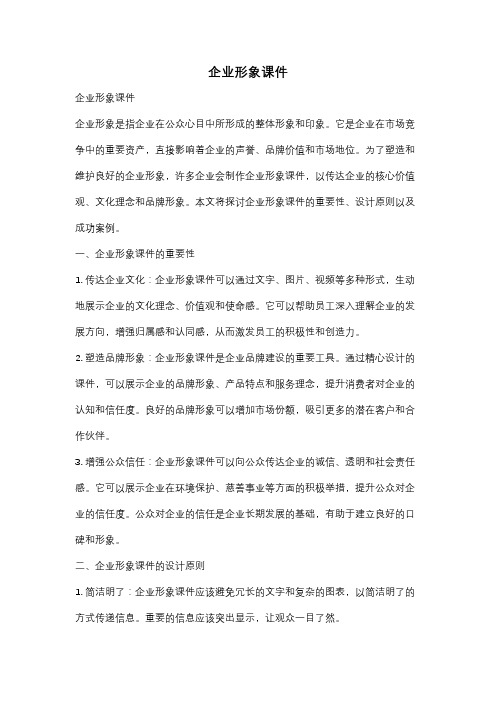 企业形象课件

企业形象课件

企业形象是指企业在公众心目中所形成的整体形象和印象。它是企业在市场竞争中的重要资产，直接影响着企业的声誉、品牌价值和市场地位。为了塑造和维护良好的企业形象，许多企业会制作企业形象课件，以传达企业的核心价值观、文化理念和品牌形象。本文将探讨企业形象课件的重要性、设计原则以及成功案例。

一、企业形象课件的重要性

1. 传达企业文化：企业形象课件可以通过文字、图片、视频等多种形式，生动地展示企业的文化理念、价值观和使命感。它可以帮助员工深入理解企业的发展方向，增强归属感和认同感，从而激发员工的积极性和创造力。

2. 塑造品牌形象：企业形象课件是企业品牌建设的重要工具。通过精心设计的课件，可以展示企业的品牌形象、产品特点和服务理念，提升消费者对企业的认知和信任度。良好的品牌形象可以增加市场份额，吸引更多的潜在客户和合作伙伴。

3. 增强公众信任：企业形象课件可以向公众传达企业的诚信、透明和社会责任感。它可以展示企业在环境保护、慈善事业等方面的积极举措，提升公众对企业的信任度。公众对企业的信任是企业长期发展的基础，有助于建立良好的口碑和形象。

二、企业形象课件的设计原则

1. 简洁明了：企业形象课件应该避免冗长的文字和复杂的图表，以简洁明了的方式传递信息。重要的信息应该突出显示，让观众一目了然。